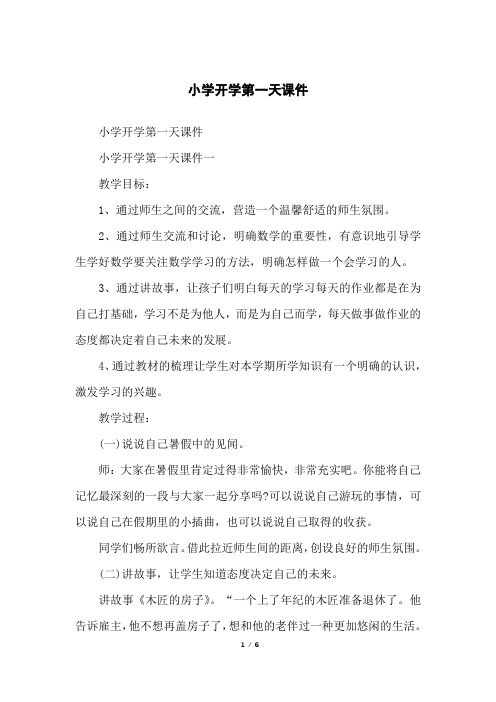 小学开学第一天课件

小学开学第一天课件

小学开学第一天课件一

教学目标：

1、通过师生之间的交流，营造一个温馨舒适的师生氛围。

2、通过师生交流和讨论，明确数学的重要性，有意识地引导学生学好数学要关注数学学习的方法，明确怎样做一个会学习的人。

3、通过讲故事，让孩子们明白每天的学习每天的作业都是在为自己打基础，学习不是为他人，而是为自己而学，每天做事做作业的态度都决定着自己未来的发展。

4、通过教材的梳理让学生对本学期所学知识有一个明确的认识，激发学习的兴趣。

教学过程：

(一)说说自己暑假中的见闻。

师：大家在暑假里肯定过得非常愉快，非常充实吧。你能将自己记忆最深刻的一段与大家一起分享吗?可以说说自己游玩的事情，可以说自己在假期里的小插曲，也可以说说自己取得的收获。

同学们畅所欲言。借此拉近师生间的距离，创设良好的师生氛围。

(二)讲故事，让学生知道态度决定自己的未来。

讲故事《木匠的房子》。“一个上了年纪的木匠准备退休了。他告诉雇主，他不想再盖房子了，想和他的老伴过一种更加悠闲的生活。

1 / 6